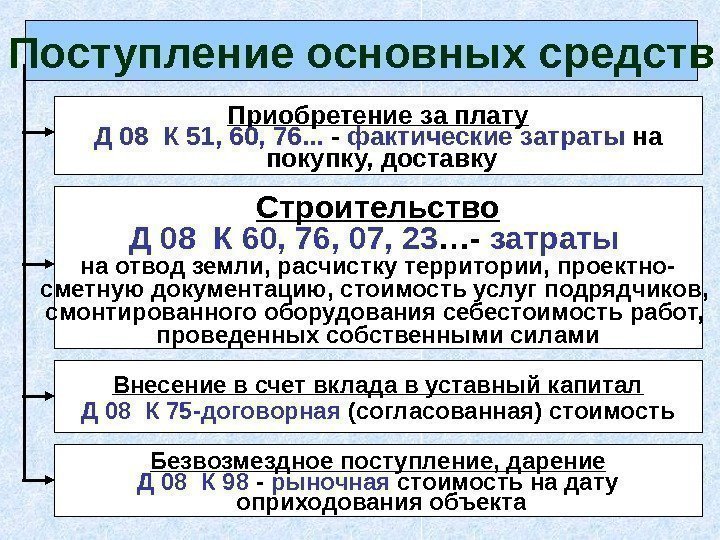 Поступление основных средств

Приобретение за плату
Д 08 К 51, 60, 76... - фактические затраты на покупку, доставку

Строительство
Д 08 К 60, 76, 07, 23…- затраты
на отвод земли, расчистку территории, проектно-сметную документацию, стоимость услуг подрядчиков, смонтированного оборудования себестоимость работ, проведенных собственными силами

Внесение в счет вклада в уставный капитал
Д 08 К 75-договорная (согласованная) стоимость

Безвозмездное поступление, дарение
Д 08 К 98 - рыночная стоимость на дату оприходования объекта